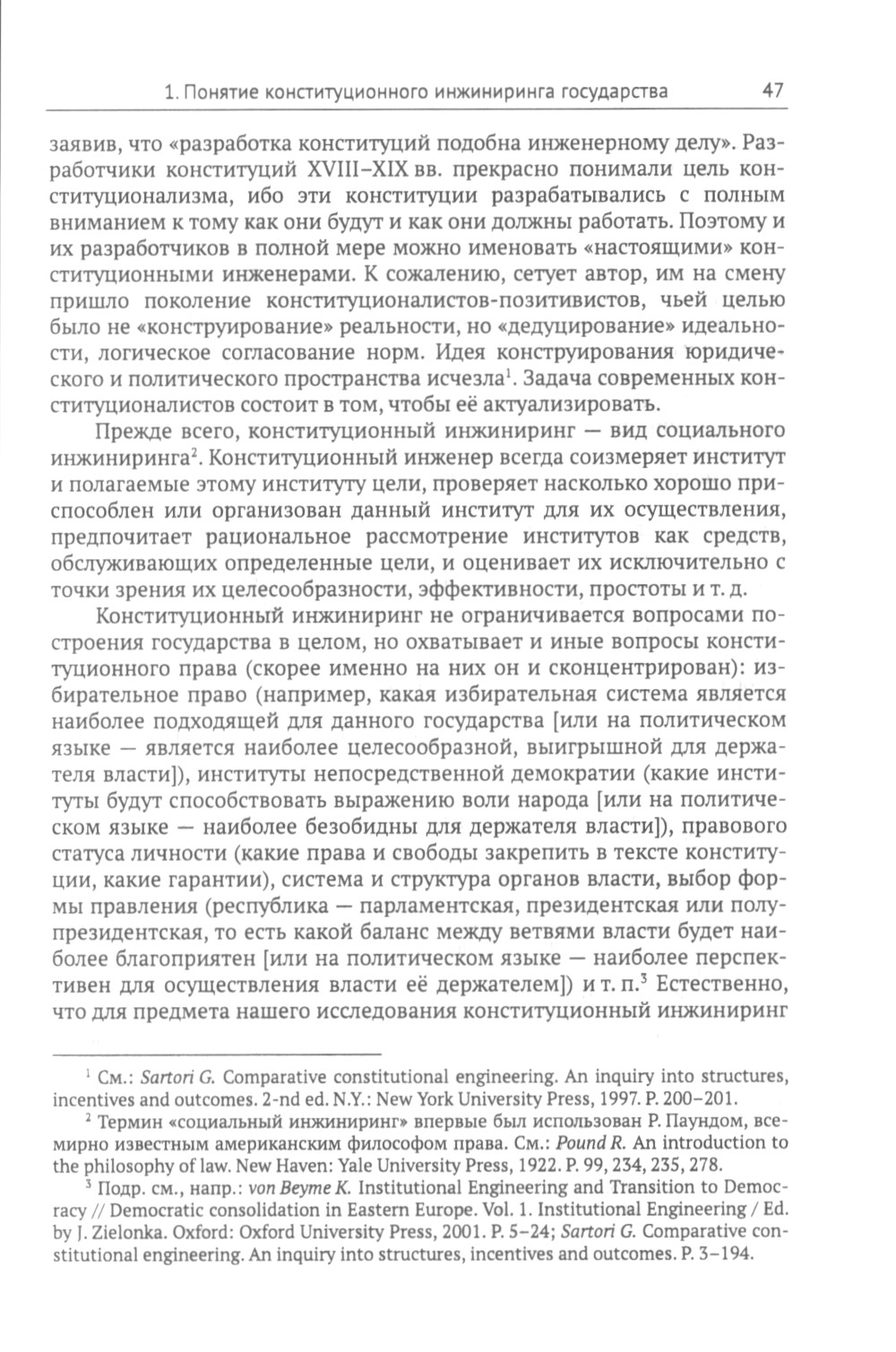 1. Понятие конституционного инжиниринга государства 47

заявив, что «разработка конституций подобна инженерному делу». Разработчики конституций XVIII–XIX вв. прекрасно понимали цель конституционализма, ибо эти конституции разрабатывались с полным вниманием к тому как они будут и как они должны работать. Поэтому и их разработчиков в полной мере можно именовать «настоящими» конституционными инженерами. К сожалению, сетует автор, им на смену пришло поколение конституционалистов-позитивистов, чьей целью было не «конструирование» реальности, но «дедуцирование» идеальности, логическое согласование норм. Идея конструирования юридического и политического пространства исчезла$^1$. Задача современных конституционалистов состоит в том, чтобы её актуализировать.

Прежде всего, конституционный инжиниринг — вид социального инжиниринга$^2$. Конституционный инженер всегда соизмеряет институт и полагаемые этому институту цели, проверяет насколько хорошо приспособлен или организован данный институт для их осуществления, предпочитает рациональное рассмотрение институтов как средств, обслуживающих определенные цели, и оценивает их исключительно с точки зрения их целесообразности, эффективности, простоты и т. д.

Конституционный инжиниринг не ограничивается вопросами построения государства в целом, но охватывает и иные вопросы конституционного права (скорее именно на них он и сконцентрирован): избирательное право (например, какая избирательная система является наиболее подходящей для данного государства [или на политическом языке — является наиболее целесообразной, выигрышной для держателя власти]), институты непосредственной демократии (какие институты будут способствовать выражению воли народа [или на политическом языке — наиболее безобидны для держателя власти]), правового статуса личности (какие права и свободы закрепить в тексте конституции, какие гарантии), система и структура органов власти, выбор формы правления (республика — парламентская, президентская или полупрезидентская, то есть какой баланс между ветвями власти будет наиболее благоприятен [или на политическом языке — наиболее перспективен для осуществления власти её держателем]) и т. п.$^3$ Естественно, что для предмета нашего исследования конституционный инжиниринг

$^1$ См.: Sartori G. Comparative constitutional engineering. An inquiry into structures, incentives and outcomes. 2-nd ed. N.Y.: New York University Press, 1997. P. 200–201.

$^2$ Термин «социальный инжиниринг» впервые был использован Р. Паундом, всемирно известным американским философом права. См.: Pound R. An introduction to the philosophy of law. New Haven: Yale University Press, 1922. P. 99, 234, 235, 278.

$^3$ Подр. см., напр.: von Beyme K. Institutional Engineering and Transition to Democracy // Democratic consolidation in Eastern Europe. Vol. 1. Institutional Engineering / Ed. by J. Zielonka. Oxford: Oxford University Press, 2001. P. 5–24; Sartori G. Comparative constitutional engineering. An inquiry into structures, incentives and outcomes. P. 3–194.